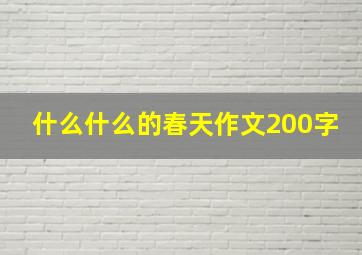 什么什么的春天作文200字